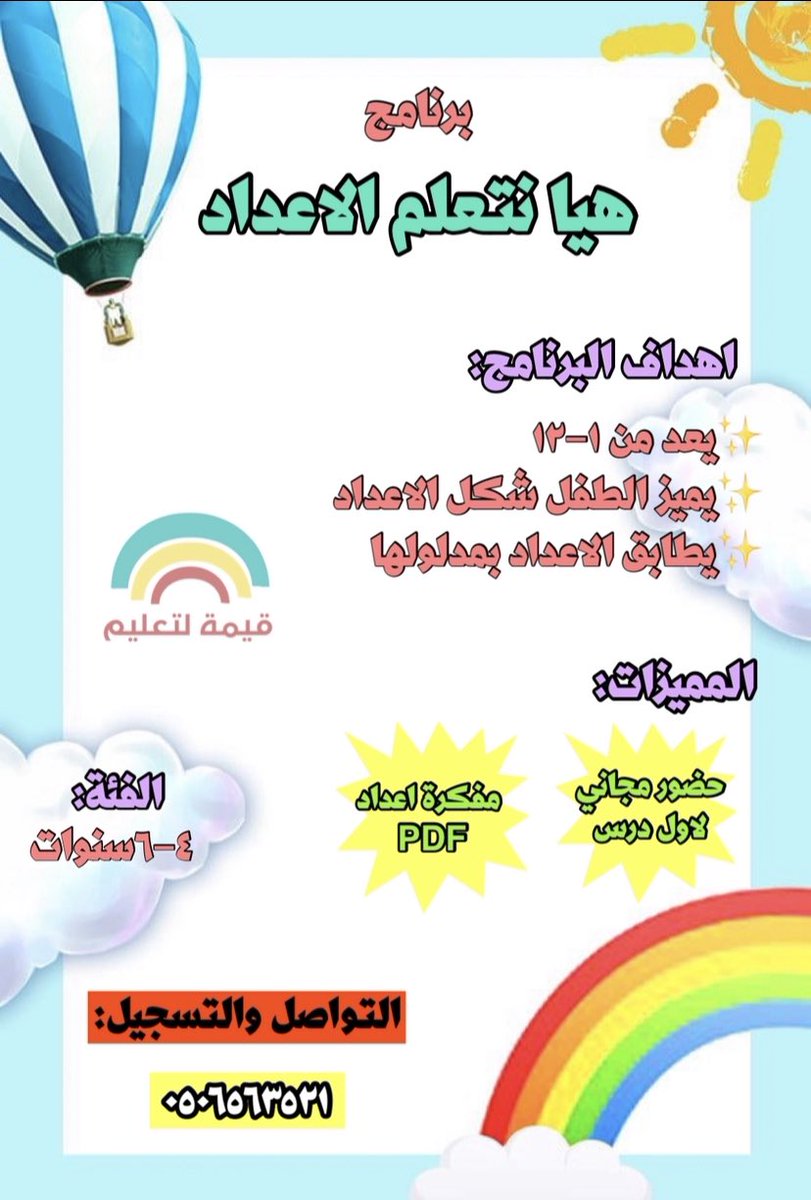 برنامج
هيا نتعلم الاعداد

اهداف البرنامج:
✨يعد من ١-١٢
✨يميز الطفل شكل الاعداد
✨يطابق الاعداد بمدلولها

قيمة لتعليم

المميزات:
حضور مجاني لاول درس
مفكرة اعداد PDF

الفئة:
٤-٦سنوات

التواصل والتسجيل:
٠٥٠٦٥٦٣٥٢١